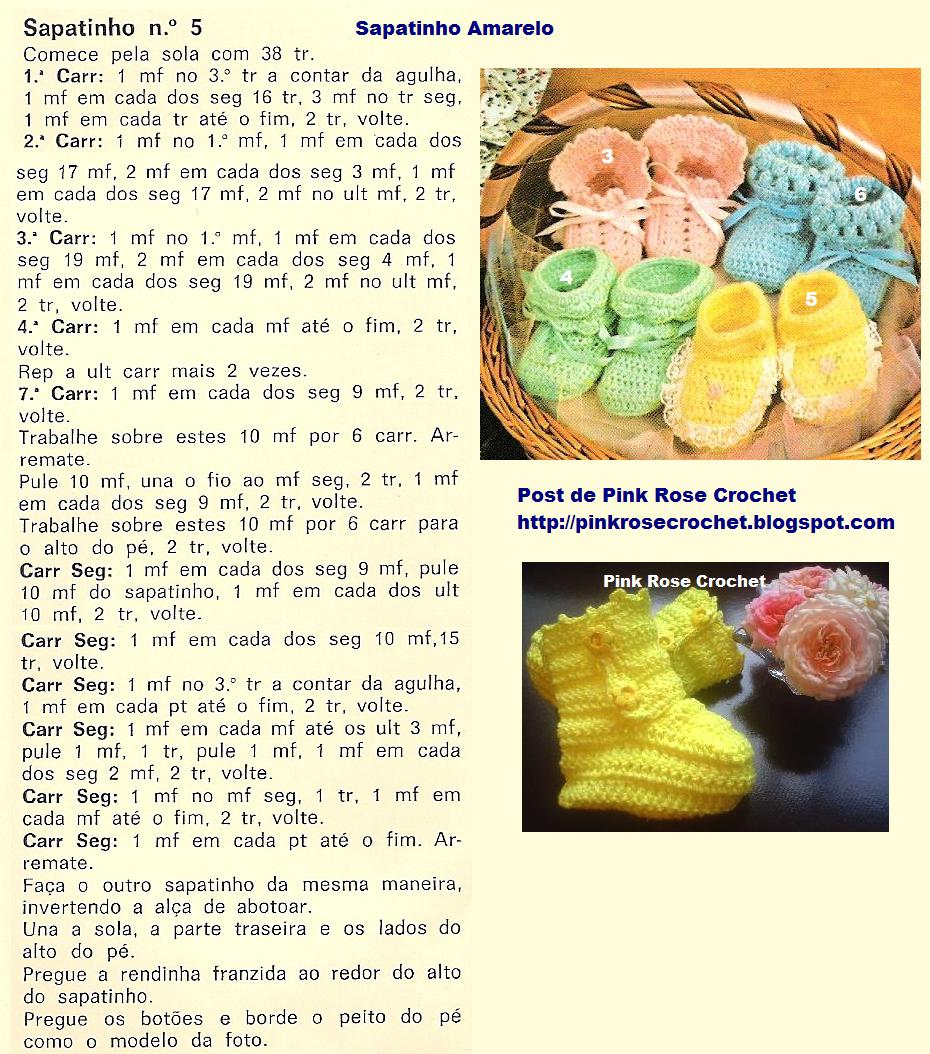 Sapatinho n.º 5

Sapatinho Amarelo

Comece pela sola com 38 tr.
1.ª Carr: 1 mf no 3.º tr a contar da agulha, 1 mf em cada dos seg 16 tr, 3 mf no tr seg, 1 mf em cada tr até o fim, 2 tr, volte.
2.ª Carr: 1 mf no 1.º mf, 1 mf em cada dos seg 17 mf, 2 mf em cada dos seg 3 mf, 1 mf em cada dos seg 17 mf, 2 mf no ult mf, 2 tr, volte.
3.ª Carr: 1 mf no 1.º mf, 1 mf em cada dos seg 19 mf, 2 mf em cada dos seg 4 mf, 1 mf em cada dos seg 19 mf, 2 mf no ult mf, 2 tr, volte.
4.ª Carr: 1 mf em cada mf até o fim, 2 tr, volte.
Rep a ult carr mais 2 vezes.
7.ª Carr: 1 mf em cada dos seg 9 mf, 2 tr, volte.
Trabalhe sobre estes 10 mf por 6 carr. Arremate.
Pule 10 mf, una o fio ao mf seg, 2 tr, 1 mf em cada dos seg 9 mf, 2 tr, volte.
Trabalhe sobre estes 10 mf por 6 carr para o alto do pé, 2 tr, volte.
Carr Seg: 1 mf em cada dos seg 9 mf, pule 10 mf do sapatinho, 1 mf em cada dos ult 10 mf, 2 tr, volte.
Carr Seg: 1 mf em cada dos seg 10 mf,15 tr, volte.
Carr Seg: 1 mf no 3.º tr a contar da agulha, 1 mf em cada pt até o fim, 2 tr, volte.
Carr Seg: 1 mf em cada mf até os ult 3 mf, pule 1 mf, 1 tr, pule 1 mf, 1 mf em cada dos seg 2 mf, 2 tr, volte.
Carr Seg: 1 mf no mf seg, 1 tr, 1 mf em cada mf até o fim, 2 tr, volte.
Carr Seg: 1 mf em cada pt até o fim. Arremate.
Faça o outro sapatinho da mesma maneira, invertendo a alça de abotoar.
Una a sola, a parte traseira e os lados do alto do pé.
Pregue a rendinha franzida ao redor do alto do sapatinho.
Pregue os botões e borde o peito do pé como o modelo da foto.

3
6
4
5

Post de Pink Rose Crochet
http://pinkrosecrochet.blogspot.com

Pink Rose Crochet